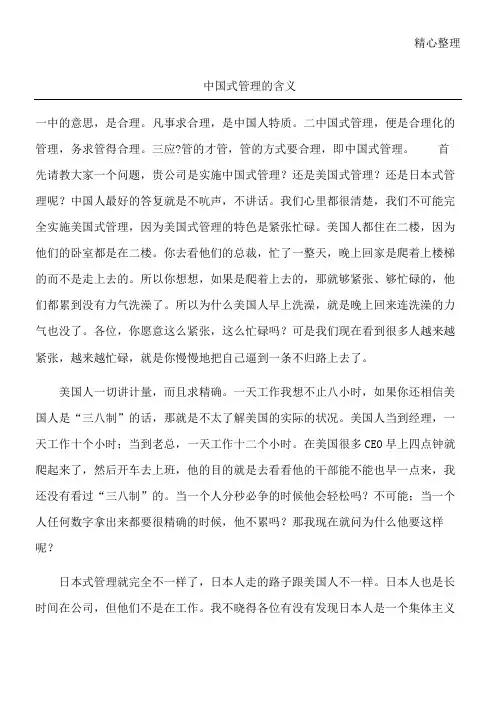 精心整理

中国式管理的含义

一中的意思，是合理。凡事求合理，是中国人特质。二中国式管理，便是合理化的管理，务求管得合理。三应?管的才管，管的方式要合理，即中国式管理。　　首先请教大家一个问题，贵公司是实施中国式管理？还是美国式管理？还是日本式管理呢？中国人最好的答复就是不吭声，不讲话。我们心里都很清楚，我们不可能完全实施美国式管理，因为美国式管理的特色是紧张忙碌。美国人都住在二楼，因为他们的卧室都是在二楼。你去看他们的总裁，忙了一整天，晚上回家是爬着上楼梯的而不是走上去的。所以你想想，如果是爬着上去的，那就够紧张、够忙碌的，他们都累到没有力气洗澡了。所以为什么美国人早上洗澡，就是晚上回来连洗澡的力气也没了。各位，你愿意这么紧张，这么忙碌吗？可是我们现在看到很多人越来越紧张，越来越忙碌，就是你慢慢地把自己逼到一条不归路上去了。

美国人一切讲计量，而且求精确。一天工作我想不止八小时，如果你还相信美国人是“三八制”的话，那就是不太了解美国的实际的状况。美国人当到经理，一天工作十个小时；当到老总，一天工作十二个小时。在美国很多CEO早上四点钟就爬起来了，然后开车去上班，他的目的就是去看看他的干部能不能也早一点来，我还没有看过“三八制”的。当一个人分秒必争的时候他会轻松吗？不可能；当一个人任何数字拿出来都要很精确的时候，他不累吗？那我现在就问为什么他要这样呢？

日本式管理就完全不一样了，日本人走的路子跟美国人不一样。日本人也是长时间在公司，但他们不是在工作。我不晓得各位有没有发现日本人是一个集体主义